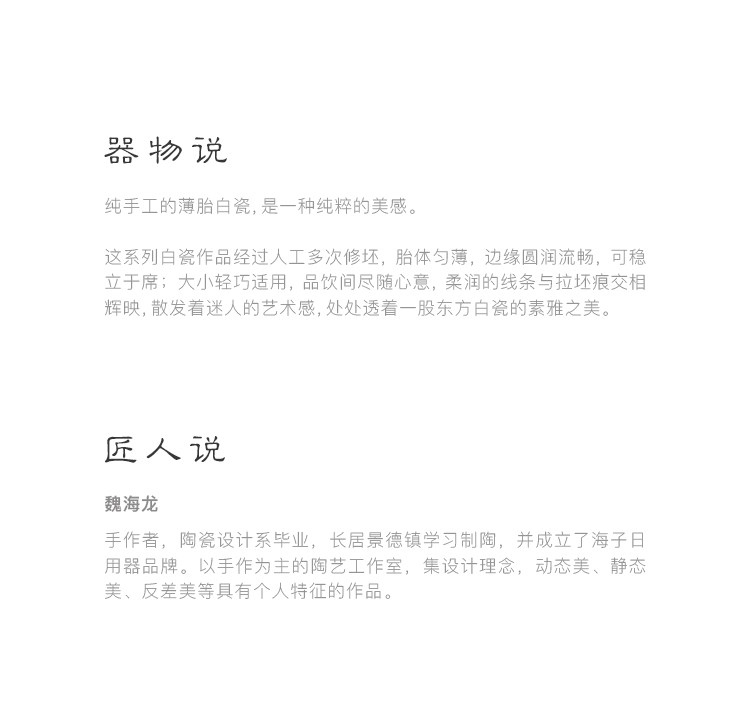 器物说

纯手工的薄胎白瓷,是一种纯粹的美感。

这系列白瓷作品经过人工多次修坯,胎体匀薄,边缘圆润流畅,可稳立于席;大小轻巧适用,品饮间尽随心意,柔润的线条与拉坯痕交相辉映,散发着迷人的艺术感,处处透着一股东方白瓷的素雅之美。

匠人说

魏海龙

手作者,陶瓷设计系毕业,长居景德镇学习制陶,并成立了海子日用器品牌。以手作为主的陶艺工作室,集设计理念,动态美、静态美、反差美等具有个人特征的作品。